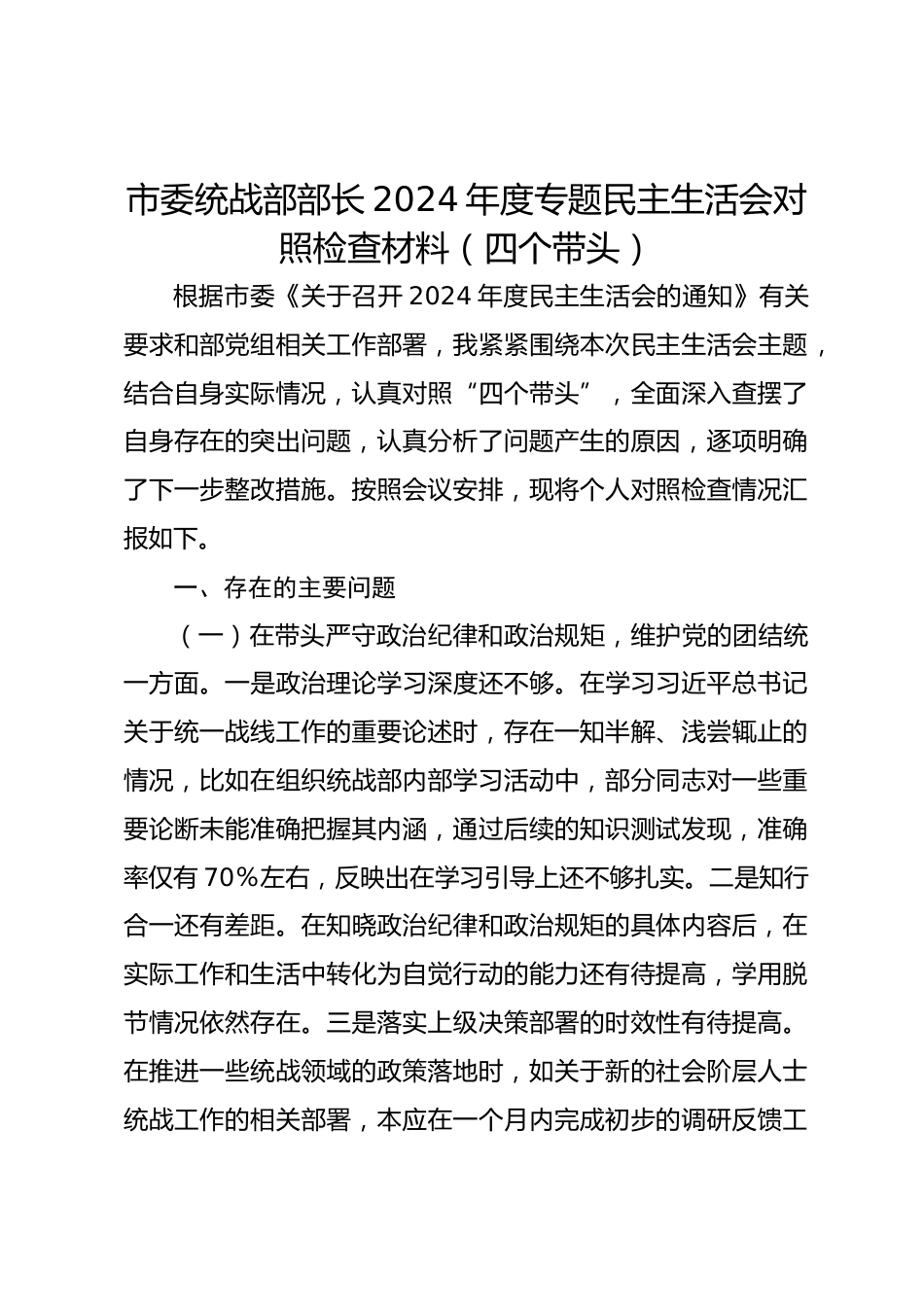 市委统战部部长 2024 年度专题民主生活会对照检查材料（四个带头）

根据市委《关于召开 2024 年度民主生活会的通知》有关要求和部党组相关工作部署，我紧紧围绕本次民主生活会主题，结合自身实际情况，认真对照“四个带头”，全面深入查摆了自身存在的突出问题，认真分析了问题产生的原因，逐项明确了下一步整改措施。按照会议安排，现将个人对照检查情况汇报如下。

一、存在的主要问题

（一）在带头严守政治纪律和政治规矩，维护党的团结统一方面。一是政治理论学习深度还不够。在学习习近平总书记关于统一战线工作的重要论述时，存在一知半解、浅尝辄止的情况，比如在组织统战部内部学习活动中，部分同志对一些重要论断未能准确把握其内涵，通过后续的知识测试发现，准确率仅有 70%左右，反映出在学习引导上还不够扎实。二是知行合一还有差距。在知晓政治纪律和政治规矩的具体内容后，在实际工作和生活中转化为自觉行动的能力还有待提高，学用脱节情况依然存在。三是落实上级决策部署的时效性有待提高。在推进一些统战领域的政策落地时，如关于新的社会阶层人士统战工作的相关部署，本应在一个月内完成初步的调研反馈工